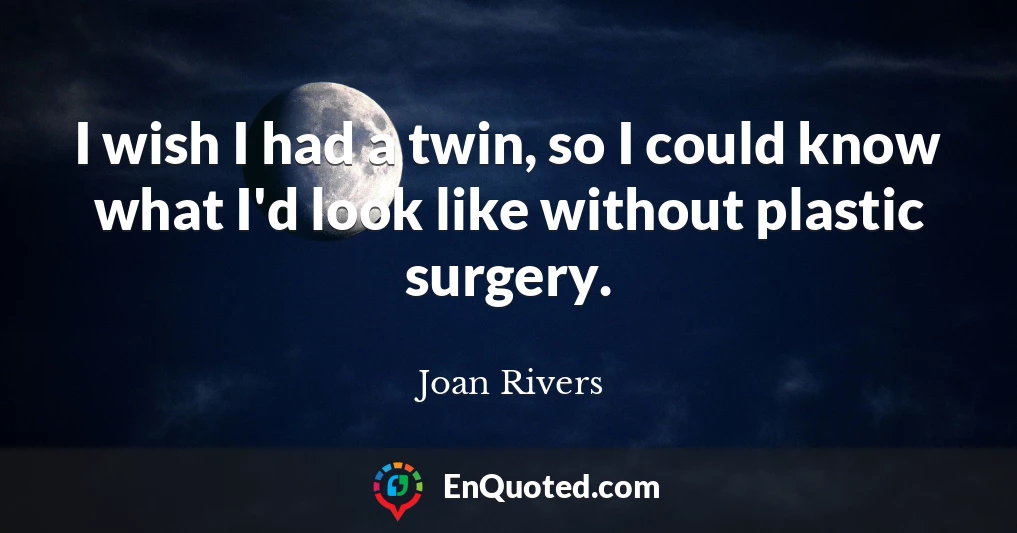 I wish I had a twin, so I could know what I'd look like without plastic surgery.

Joan Rivers

EnQuoted.com